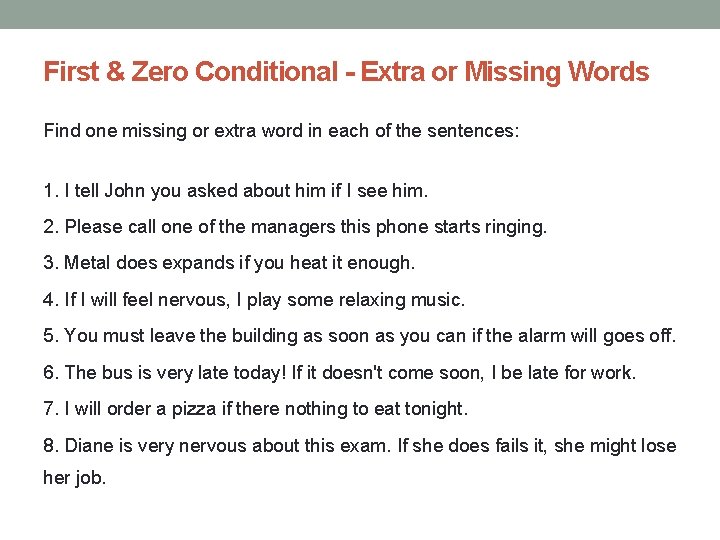 First & Zero Conditional - Extra or Missing Words

Find one missing or extra word in each of the sentences:

1. I tell John you asked about him if I see him.

2. Please call one of the managers this phone starts ringing.

3. Metal does expands if you heat it enough.

4. If I will feel nervous, I play some relaxing music.

5. You must leave the building as soon as you can if the alarm will goes off.

6. The bus is very late today! If it doesn't come soon, I be late for work.

7. I will order a pizza if there nothing to eat tonight.

8. Diane is very nervous about this exam. If she does fails it, she might lose her job.